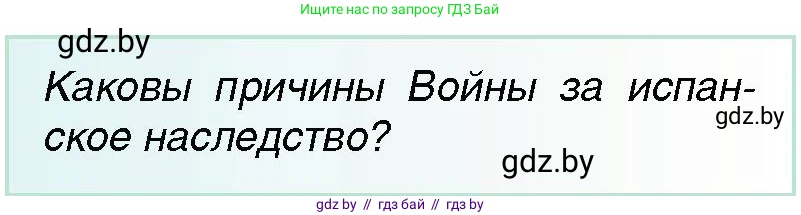 Ищите нас по запросу ГДЗ Бай

gdz.by

Каковы причины Войны за испанское наследство?

gdz.by

gdz.by

gdz by // гдз бай // гдз by